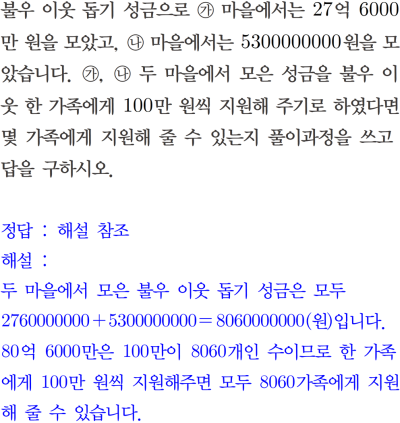 불우 이웃 돕기 성금으로 ㉮ 마을에서는 27억 6000만 원을 모았고, ㉯ 마을에서는 5300000000원을 모았습니다. ㉮, ㉯ 두 마을에서 모은 성금을 불우 이웃 한 가족에게 100만 원씩 지원해 주기로 하였다면 몇 가족에게 지원해 줄 수 있는지 풀이과정을 쓰고 답을 구하시오.

정답 : 해설 참조
해설 :
두 마을에서 모은 불우 이웃 돕기 성금은 모두
$2760000000+5300000000=8060000000$(원)입니다.
80억 6000만은 100만이 8060개인 수이므로 한 가족에게 100만 원씩 지원해주면 모두 8060가족에게 지원해 줄 수 있습니다.